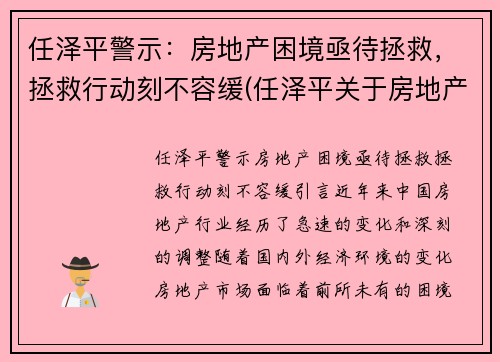 任泽平警示：房地产困境亟待拯救，拯救行动刻不容缓(任泽平关于房地产

任泽平警示房地产困境亟待拯救拯救行动刻不容缓引言近年来中国房地产行业经历了急速的变化和深刻的调整随着国内外经济环境的变化房地产市场面临着前所未有的困境